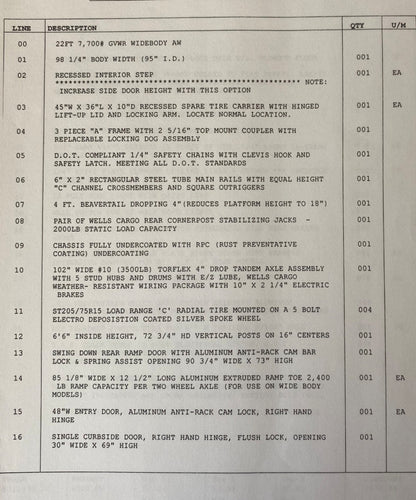 | LINE | DESCRIPTION | QTY | U/M |
|---|---|---|---|
| 00 | 22FT 7,700# GVWR WIDEBODY AW | | |
| 01 | 98 1/4" BODY WIDTH (95" I.D.) | 001 | |
| 02 | RECESSED INTERIOR STEP ************************************************** NOTE: INCREASE SIDE DOOR HEIGHT WITH THIS OPTION | 001 | EA |
| 03 | 45"W X 36"L X 10"D RECESSED SPARE TIRE CARRIER WITH HINGED LIFT-UP LID AND LOCKING ARM. LOCATE NORMAL LOCATION. | 001 | EA |
| 04 | 3 PIECE "A" FRAME WITH 2 5/16" TOP MOUNT COUPLER WITH REPLACEABLE LOCKING DOG ASSEMBLY | 001 | |
| 05 | D.O.T. COMPLIANT 1/4" SAFETY CHAINS WITH CLEVIS HOOK AND SAFETY LATCH. MEETING ALL D.O.T. STANDARDS | 001 | |
| 06 | 6" X 2" RECTANGULAR STEEL TUBE MAIN RAILS WITH EQUAL HEIGHT "C" CHANNEL CROSSMEMBERS AND SQUARE OUTRIGGERS | 001 | |
| 07 | 4 FT. BEAVERTAIL DROPPING 4"(REDUCES PLATFORM HEIGHT TO 18") | 001 | |
| 08 | PAIR OF WELLS CARGO REAR CORNERPOST STABILIZING JACKS - 2000LB STATIC LOAD CAPACITY | 001 | |
| 09 | CHASSIS FULLY UNDERCOATED WITH RPC (RUST PREVENTATIVE COATING) UNDERCOATING | 001 | |
| 10 | 102" WIDE #10 (3500LB) TORFLEX 4" DROP TANDEM AXLE ASSEMBLY WITH 5 STUD HUBS AND DRUMS WITH E/Z LUBE, WELLS CARGO WEATHER- RESISTANT WIRING PACKAGE WITH 10" X 2 1/4" ELECTRIC BRAKES | 001 | |
| 11 | ST205/75R15 LOAD RANGE 'C' RADIAL TIRE MOUNTED ON A 5 BOLT ELECTRO DEPOSISTION COATED SILVER SPOKE WHEEL | 004 | |
| 12 | 6'6" INSIDE HEIGHT, 72 3/4" HD VERTICAL POSTS ON 16" CENTERS | 001 | |
| 13 | SWING DOWN REAR RAMP DOOR WITH ALUMINUM ANTI-RACK CAM BAR LOCK & SPRING ASSIST OPENING 90 3/4" WIDE X 73" HIGH | 001 | |
| 14 | 85 1/8" WIDE X 12 1/2" LONG ALUMINUM EXTRUDED RAMP TOE 2,400 LB RAMP CAPACITY PER TWO WHEEL AXLE (FOR USE ON WIDE BODY MODELS) | 001 | EA |
| 15 | 48"W ENTRY DOOR, ALUMINUM ANTI-RACK CAM LOCK, RIGHT HAND HINGE | 001 | EA |
| 16 | SINGLE CURBSIDE DOOR, RIGHT HAND HINGE, FLUSH LOCK, OPENING 30" WIDE X 69" HIGH | 001 | |